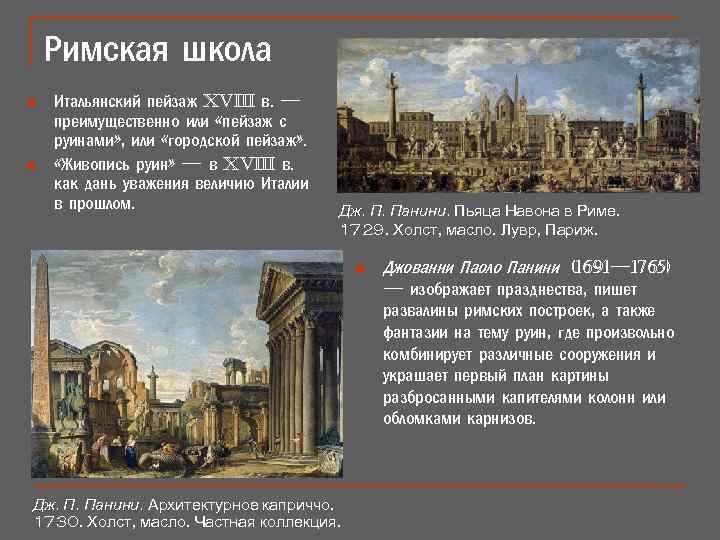 Римская школа

Итальянский пейзаж XVIII в. — преимущественно или «пейзаж с руинами», или «городской пейзаж».

«Живопись руин» — в XVIII в. как дань уважения величию Италии в прошлом.

Дж. П. Панини. Пьяца Навона в Риме. 1729. Холст, масло. Лувр, Париж.

Джованни Паоло Панини (1691—1765) — изображает празднества, пишет развалины римских построек, а также фантазии на тему руин, где произвольно комбинирует различные сооружения и украшает первый план картины разбросанными капителями колонн или обломками карнизов.

Дж. П. Панини. Архитектурное каприччо. 1730. Холст, масло. Частная коллекция.